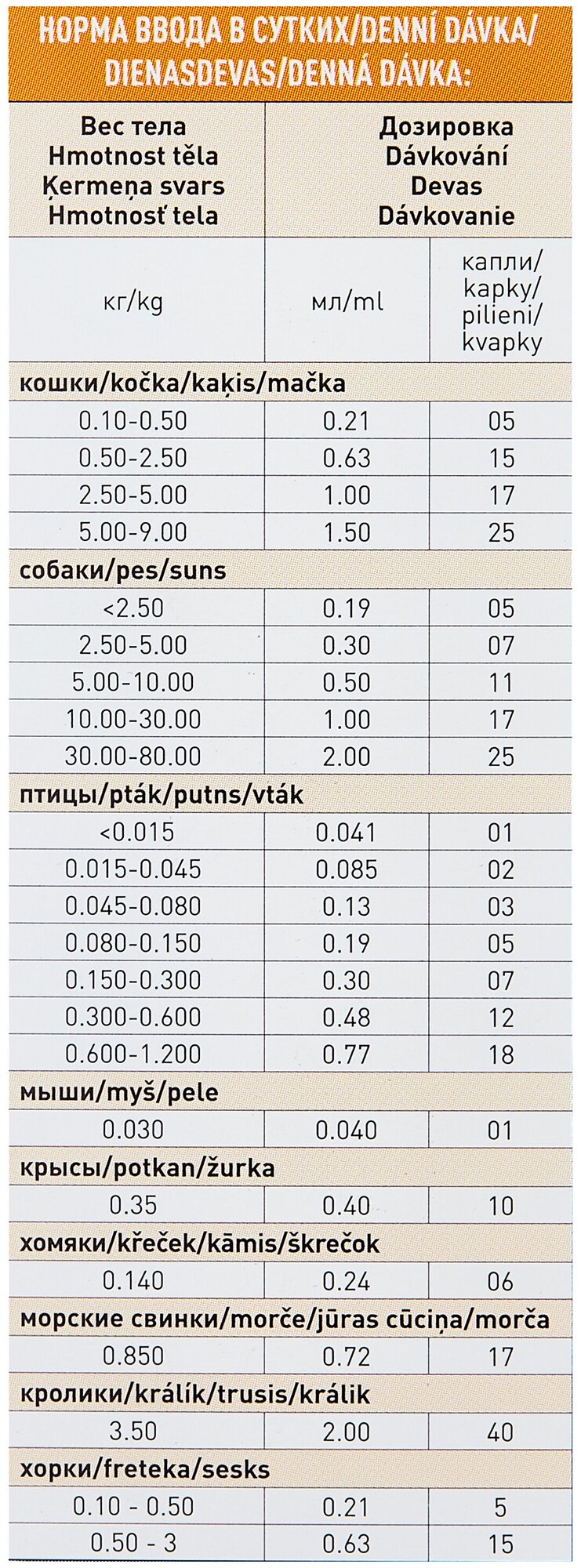 НОРМА ВВОДА В СУТКИХ/DENNÍ DÁVKA/ DIENASDEVAS/DENNÁ DÁVKA:

| Вес тела Hmotnost těla Ķermeņa svars Hmotnosť tela | Дозировка Dávkování Devas Dávkovanie | |
|---|---|---|
| кг/kg | мл/ml | капли/ kapky/ pilieni/ kvapky |
| кошки/kočka/kaķis/mačka | | |
| 0.10-0.50 | 0.21 | 05 |
| 0.50-2.50 | 0.63 | 15 |
| 2.50-5.00 | 1.00 | 17 |
| 5.00-9.00 | 1.50 | 25 |
| собаки/pes/suns | | |
| <2.50 | 0.19 | 05 |
| 2.50-5.00 | 0.30 | 07 |
| 5.00-10.00 | 0.50 | 11 |
| 10.00-30.00 | 1.00 | 17 |
| 30.00-80.00 | 2.00 | 25 |
| птицы/pták/putns/vták | | |
| <0.015 | 0.041 | 01 |
| 0.015-0.045 | 0.085 | 02 |
| 0.045-0.080 | 0.13 | 03 |
| 0.080-0.150 | 0.19 | 05 |
| 0.150-0.300 | 0.30 | 07 |
| 0.300-0.600 | 0.48 | 12 |
| 0.600-1.200 | 0.77 | 18 |
| мыши/myš/pele | | |
| 0.030 | 0.040 | 01 |
| крысы/potkan/žurka | | |
| 0.35 | 0.40 | 10 |
| хомяки/křeček/kāmis/škrečok | | |
| 0.140 | 0.24 | 06 |
| морские свинки/morče/jūras cūciņa/morča | | |
| 0.850 | 0.72 | 17 |
| кролики/králík/trusis/králik | | |
| 3.50 | 2.00 | 40 |
| хорки/freteka/sesks | | |
| 0.10 - 0.50 | 0.21 | 5 |
| 0.50 - 3 | 0.63 | 15 |